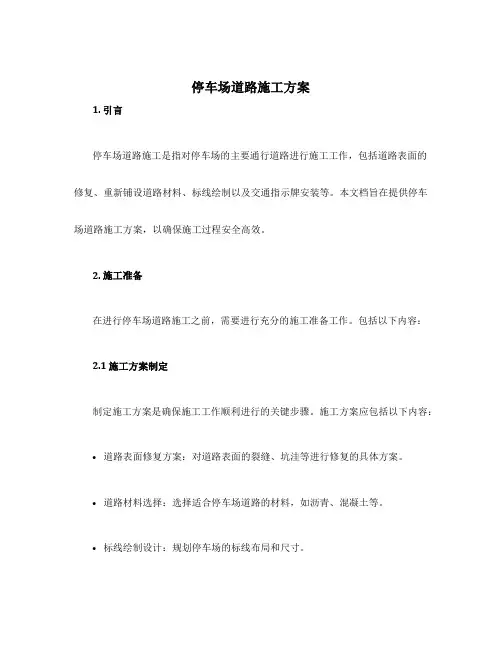 停车场道路施工方案

1. 引言

停车场道路施工是指对停车场的主要通行道路进行施工工作，包括道路表面的修复、重新铺设道路材料、标线绘制以及交通指示牌安装等。本文档旨在提供停车场道路施工方案，以确保施工过程安全高效。

2. 施工准备

在进行停车场道路施工之前，需要进行充分的施工准备工作。包括以下内容：

2.1 施工方案制定

制定施工方案是确保施工工作顺利进行的关键步骤。施工方案应包括以下内容：

• 道路表面修复方案：对道路表面的裂缝、坑洼等进行修复的具体方案。

• 道路材料选择：选择适合停车场道路的材料，如沥青、混凝土等。

• 标线绘制设计：规划停车场的标线布局和尺寸。